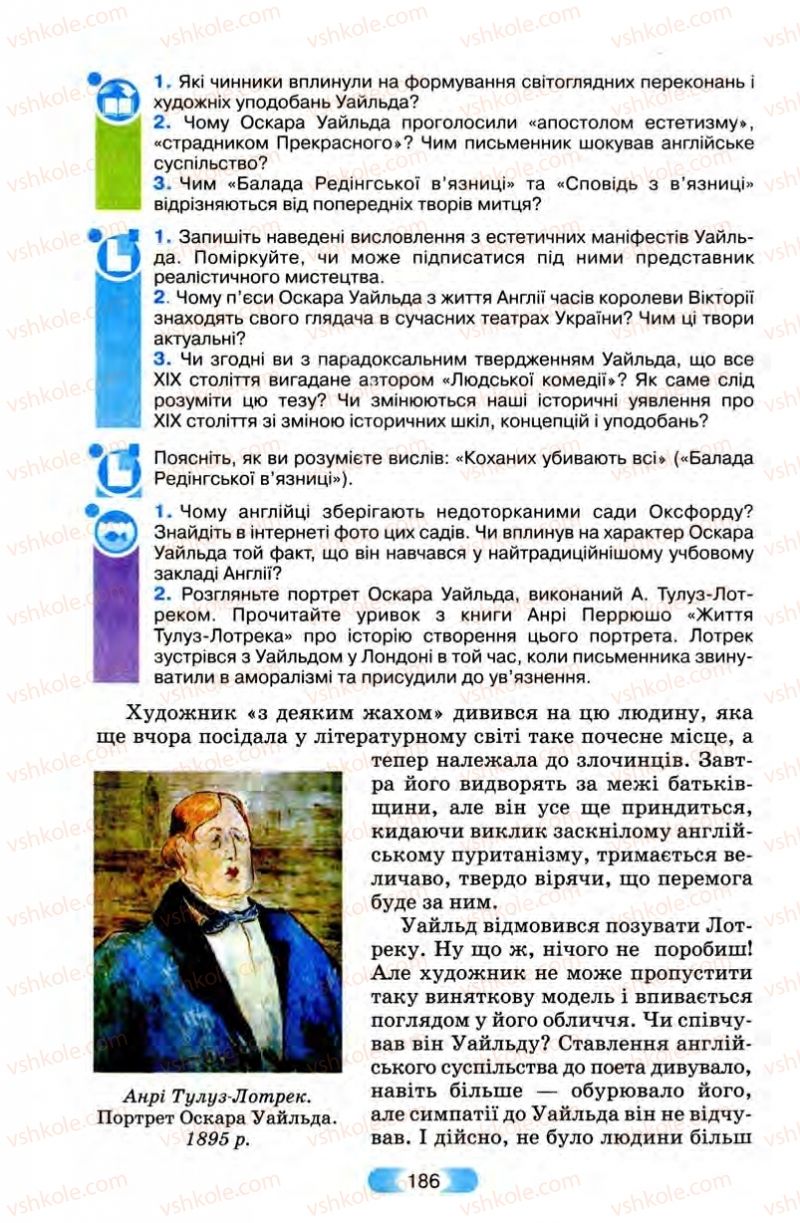 vshkole.com

1. Які чинники вплинули на формування світоглядних переконань і художніх уподобань Уайльда?
2. Чому Оскара Уайльда проголосили «апостолом естетизму», «страдником Прекрасного»? Чим письменник шокував англійське суспільство?
3. Чим «Балада Редінгської в'язниці» та «Сповідь з в'язниці» відрізняються від попередніх творів митця?

1. Запишіть наведені висловлення з естетичних маніфестів Уайльда. Поміркуйте, чи може підписатися під ними представник реалістичного мистецтва.
2. Чому п'єси Оскара Уайльда з життя Англії часів королеви Вікторії знаходять свого глядача в сучасних театрах України? Чим ці твори актуальні?
3. Чи згодні ви з парадоксальним твердженням Уайльда, що все XIX століття вигадане автором «Людської комедії»? Як саме слід розуміти цю тезу? Чи змінюються наші історичні уявлення про XIX століття зі зміною історичних шкіл, концепцій і уподобань?

Поясніть, як ви розумієте вислів: «Коханих убивають всі» («Балада Редінгської в'язниці»).

1. Чому англійці зберігають недоторканими сади Оксфорду? Знайдіть в інтернеті фото цих садів. Чи вплинув на характер Оскара Уайльда той факт, що він навчався у найтрадиційнішому учбовому закладі Англії?
2. Розгляньте портрет Оскара Уайльда, виконаний А. Тулуз-Лотреком. Прочитайте уривок з книги Анрі Перрюшо «Життя Тулуз-Лотрека» про історію створення цього портрета. Лотрек зустрівся з Уайльдом у Лондоні в той час, коли письменника звинуватили в аморалізмі та присудили до ув'язнення.

Художник «з деяким жахом» дивився на цю людину, яка ще вчора посідала у літературному світі таке почесне місце, а тепер належала до злочинців. Завтра його видворять за межі батьківщини, але він усе ще приндиться, кидаючи виклик заскнілому англійському пуританізму, тримається величаво, твердо вірячи, що перемога буде за ним.

Уайльд відмовився позувати Лотреку. Ну що ж, нічого не поробиш! Але художник не може пропустити таку виняткову модель і впивається поглядом у його обличчя. Чи співчував він Уайльду? Ставлення англійського суспільства до поета дивувало, навіть більше — обурювало його, але симпатії до Уайльда він не відчував. І дійсно, не було людини більш

Анрі Тулуз-Лотрек. Портрет Оскара Уайльда. 1895 р.

186